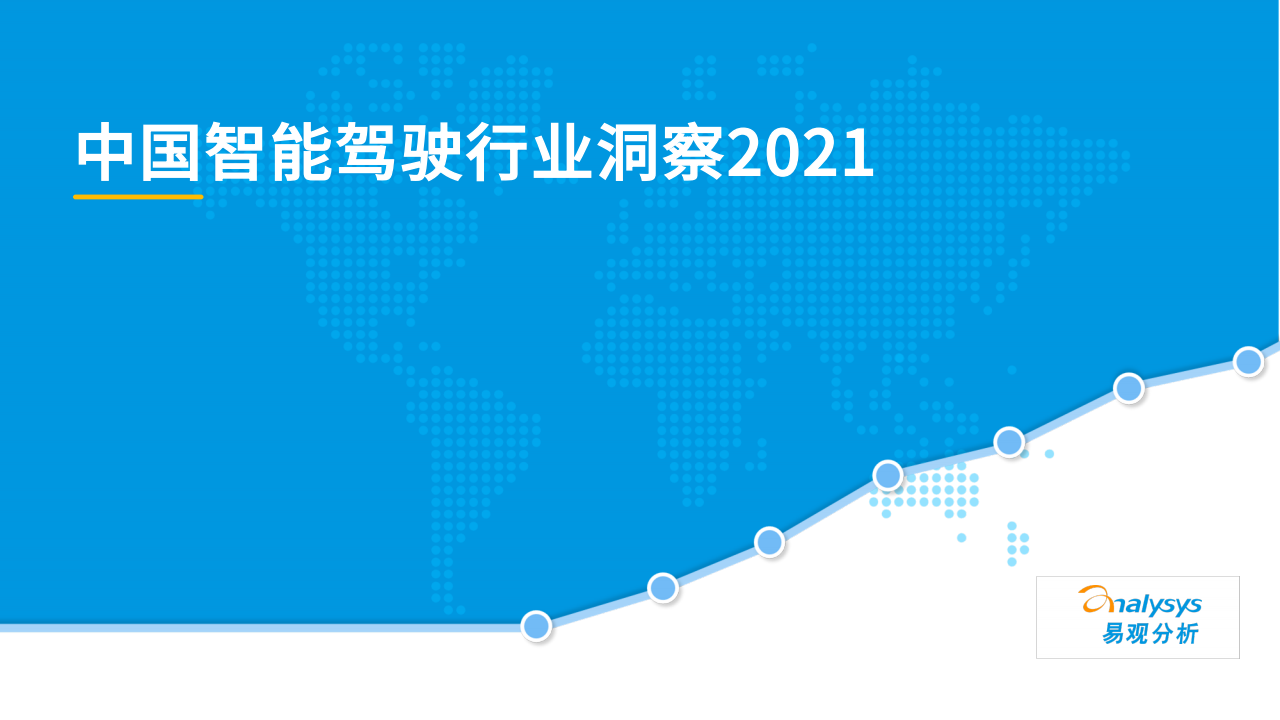 中国智能驾驶行业洞察2021

analysys
易观分析